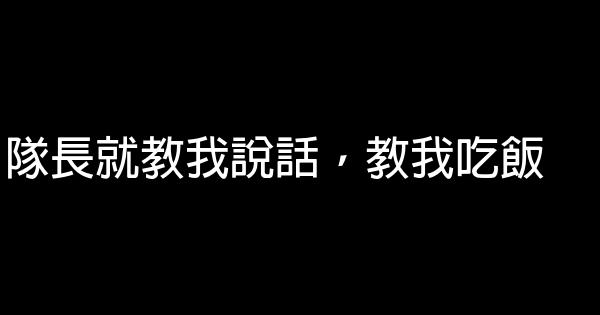 隊長就教我說話，教我吃飯